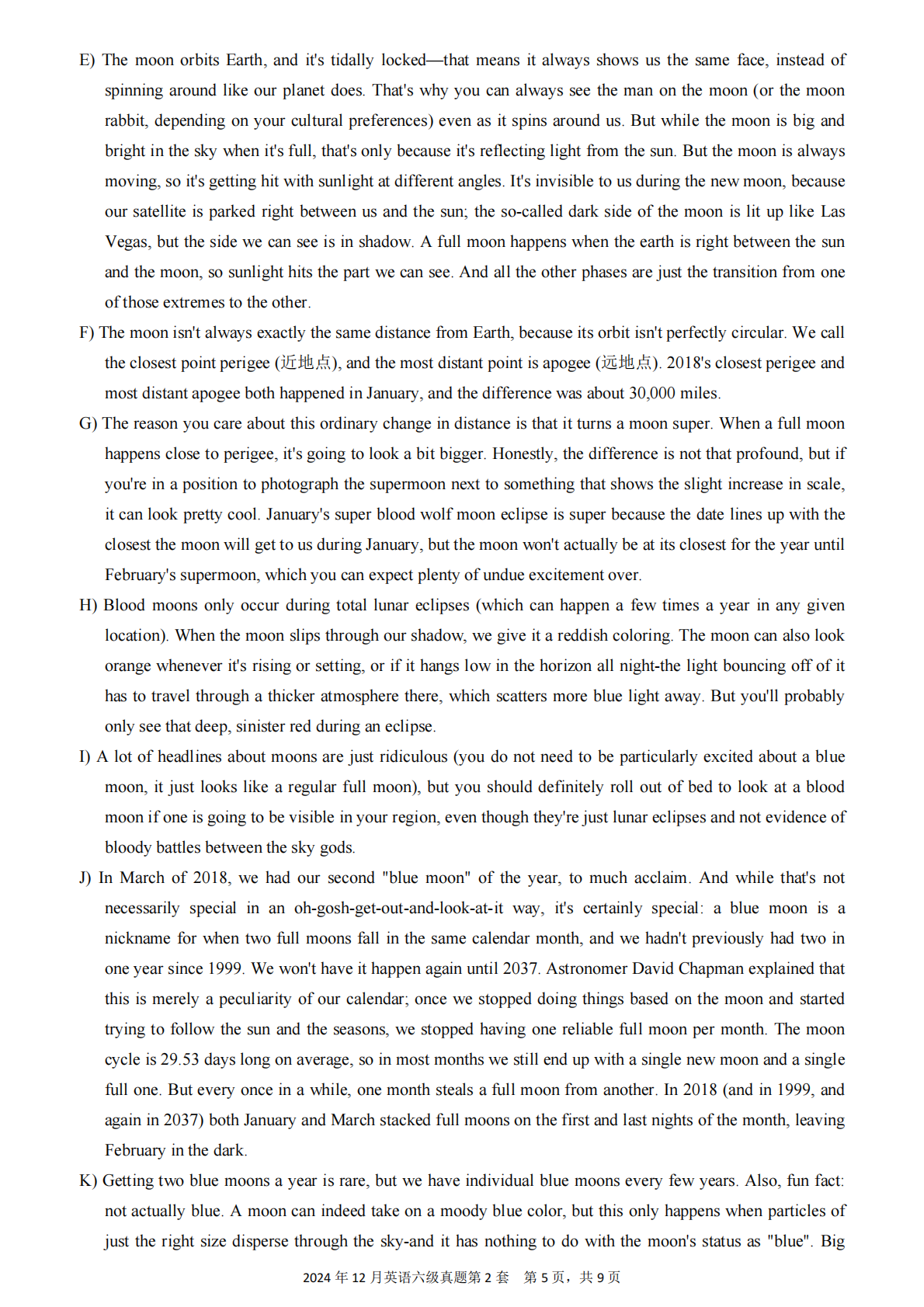 E) The moon orbits Earth, and it's tidally locked—that means it always shows us the same face, instead of spinning around like our planet does. That's why you can always see the man on the moon (or the moon rabbit, depending on your cultural preferences) even as it spins around us. But while the moon is big and bright in the sky when it's full, that's only because it's reflecting light from the sun. But the moon is always moving, so it's getting hit with sunlight at different angles. It's invisible to us during the new moon, because our satellite is parked right between us and the sun; the so-called dark side of the moon is lit up like Las Vegas, but the side we can see is in shadow. A full moon happens when the earth is right between the sun and the moon, so sunlight hits the part we can see. And all the other phases are just the transition from one of those extremes to the other.

F) The moon isn't always exactly the same distance from Earth, because its orbit isn't perfectly circular. We call the closest point perigee (近地点), and the most distant point is apogee (远地点). 2018's closest perigee and most distant apogee both happened in January, and the difference was about 30,000 miles.

G) The reason you care about this ordinary change in distance is that it turns a moon super. When a full moon happens close to perigee, it's going to look a bit bigger. Honestly, the difference is not that profound, but if you're in a position to photograph the supermoon next to something that shows the slight increase in scale, it can look pretty cool. January's super blood wolf moon eclipse is super because the date lines up with the closest the moon will get to us during January, but the moon won't actually be at its closest for the year until February's supermoon, which you can expect plenty of undue excitement over.

H) Blood moons only occur during total lunar eclipses (which can happen a few times a year in any given location). When the moon slips through our shadow, we give it a reddish coloring. The moon can also look orange whenever it's rising or setting, or if it hangs low in the horizon all night-the light bouncing off of it has to travel through a thicker atmosphere there, which scatters more blue light away. But you'll probably only see that deep, sinister red during an eclipse.

I) A lot of headlines about moons are just ridiculous (you do not need to be particularly excited about a blue moon, it just looks like a regular full moon), but you should definitely roll out of bed to look at a blood moon if one is going to be visible in your region, even though they're just lunar eclipses and not evidence of bloody battles between the sky gods.

J) In March of 2018, we had our second "blue moon" of the year, to much acclaim. And while that's not necessarily special in an oh-gosh-get-out-and-look-at-it way, it's certainly special: a blue moon is a nickname for when two full moons fall in the same calendar month, and we hadn't previously had two in one year since 1999. We won't have it happen again until 2037. Astronomer David Chapman explained that this is merely a peculiarity of our calendar; once we stopped doing things based on the moon and started trying to follow the sun and the seasons, we stopped having one reliable full moon per month. The moon cycle is 29.53 days long on average, so in most months we still end up with a single new moon and a single full one. But every once in a while, one month steals a full moon from another. In 2018 (and in 1999, and again in 2037) both January and March stacked full moons on the first and last nights of the month, leaving February in the dark.

K) Getting two blue moons a year is rare, but we have individual blue moons every few years. Also, fun fact: not actually blue. A moon can indeed take on a moody blue color, but this only happens when particles of just the right size disperse through the sky-and it has nothing to do with the moon's status as "blue". Big

2024 年 12 月英语六级真题第 2 套　第 5 页，共 9 页